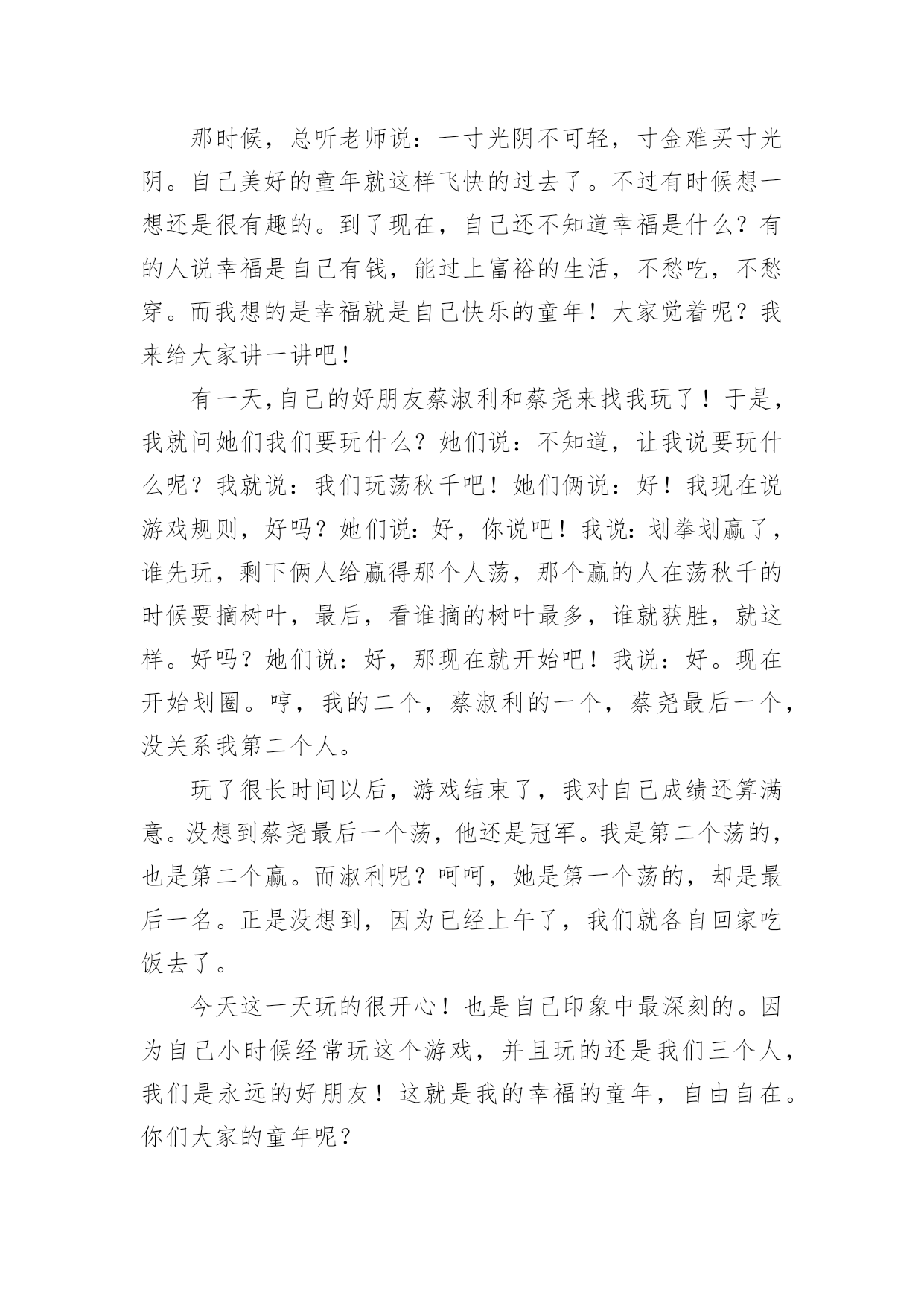 那时候，总听老师说：一寸光阴不可轻，寸金难买寸光阴。自己美好的童年就这样飞快的过去了。不过有时候想一想还是很有趣的。到了现在，自己还不知道幸福是什么？有的人说幸福是自己有钱，能过上富裕的生活，不愁吃，不愁穿。而我想的是幸福就是自己快乐的童年！大家觉着呢？我来给大家讲一讲吧！

有一天，自己的好朋友蔡淑利和蔡尧来找我玩了！于是，我就问她们我们要玩什么？她们说：不知道，让我说要玩什么呢？我就说：我们玩荡秋千吧！她们俩说：好！我现在说游戏规则，好吗？她们说：好，你说吧！我说：划拳划赢了，谁先玩，剩下俩人给赢得那个人荡，那个赢的人在荡秋千的时候要摘树叶，最后，看谁摘的树叶最多，谁就获胜，就这样。好吗？她们说：好，那现在就开始吧！我说：好。现在开始划圈。哼，我的二个，蔡淑利的一个，蔡尧最后一个，没关系我第二个人。

玩了很长时间以后，游戏结束了，我对自己成绩还算满意。没想到蔡尧最后一个荡，他还是冠军。我是第二个荡的，也是第二个赢。而淑利呢？呵呵，她是第一个荡的，却是最后一名。正是没想到，因为已经上午了，我们就各自回家吃饭去了。

今天这一天玩的很开心！也是自己印象中最深刻的。因为自己小时候经常玩这个游戏，并且玩的还是我们三个人，我们是永远的好朋友！这就是我的幸福的童年，自由自在。你们大家的童年呢？